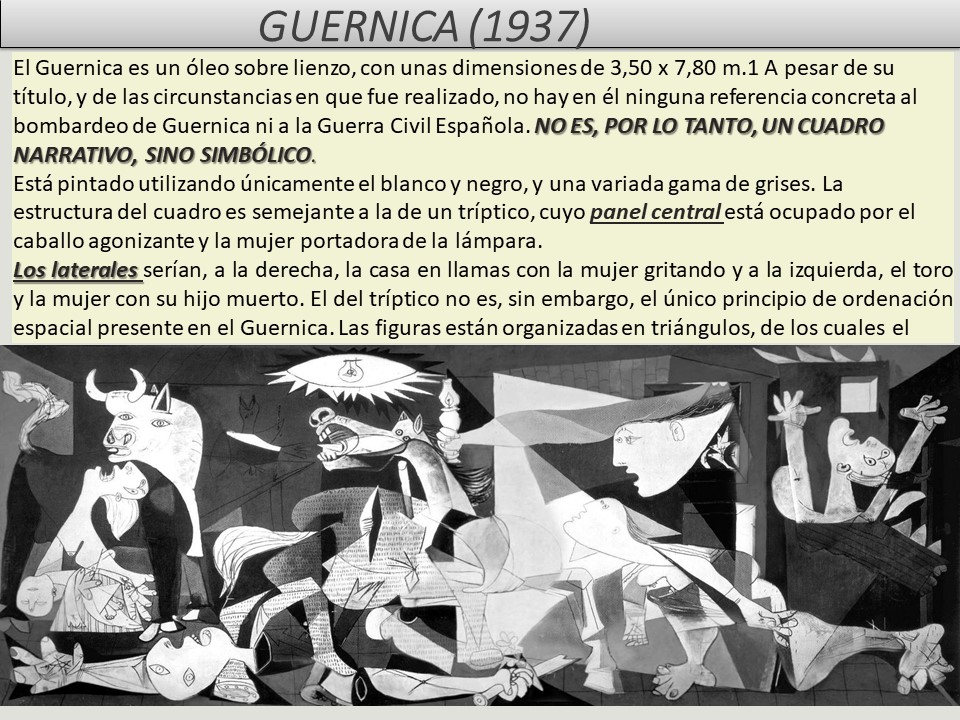 GUERNICA (1937)

El Guernica es un óleo sobre lienzo, con unas dimensiones de 3,50 x 7,80 m.1 A pesar de su título, y de las circunstancias en que fue realizado, no hay en él ninguna referencia concreta al bombardeo de Guernica ni a la Guerra Civil Española. NO ES, POR LO TANTO, UN CUADRO NARRATIVO, SINO SIMBÓLICO.
Está pintado utilizando únicamente el blanco y negro, y una variada gama de grises. La estructura del cuadro es semejante a la de un tríptico, cuyo panel central está ocupado por el caballo agonizante y la mujer portadora de la lámpara.
Los laterales serían, a la derecha, la casa en llamas con la mujer gritando y a la izquierda, el toro y la mujer con su hijo muerto. El del tríptico no es, sin embargo, el único principio de ordenación espacial presente en el Guernica. Las figuras están organizadas en triángulos, de los cuales el